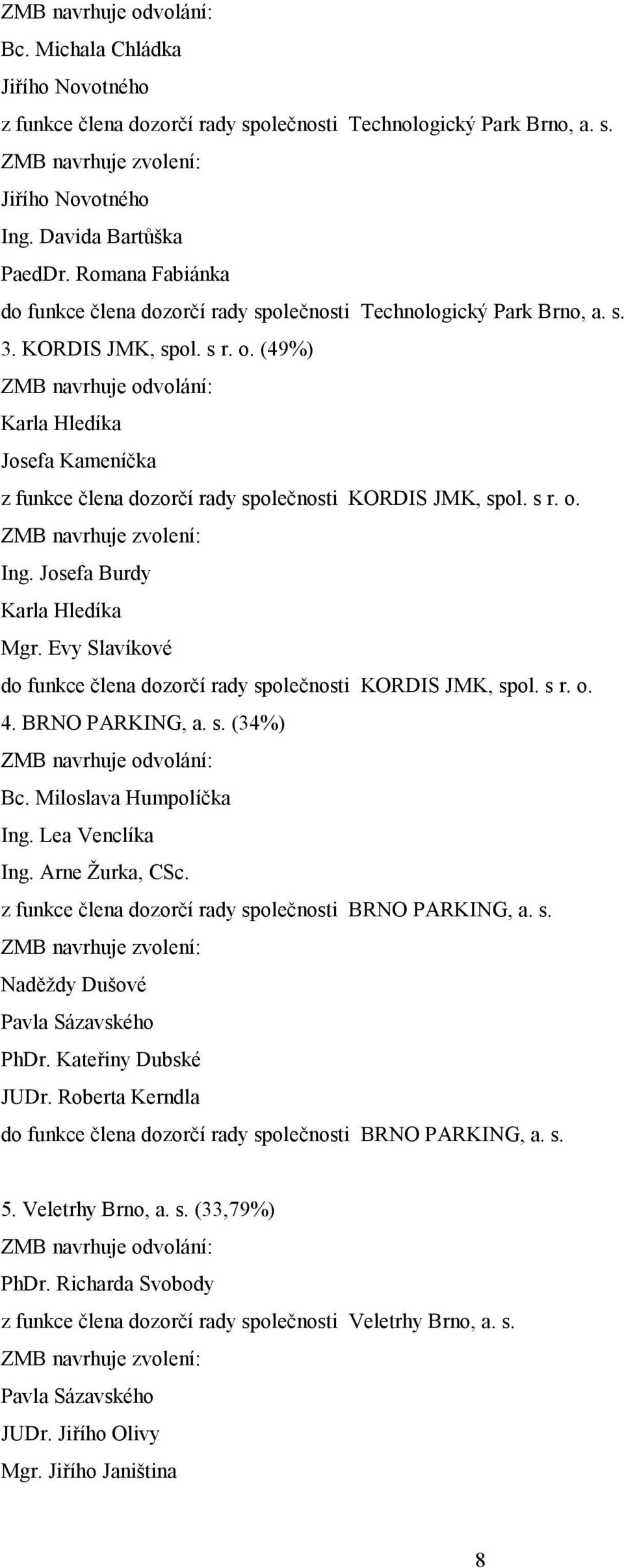 ZMB navrhuje odvolání:
Bc. Michala Chládka
Jiřího Novotného
z funkce člena dozorčí rady společnosti Technologický Park Brno, a. s.
ZMB navrhuje zvolení:
Jiřího Novotného
Ing. Davida Bartůška
PaedDr. Romana Fabiánka
do funkce člena dozorčí rady společnosti Technologický Park Brno, a. s.
3. KORDIS JMK, spol. s r. o. (49%)
ZMB navrhuje odvolání:
Karla Hledíka
Josefa Kameníčka
z funkce člena dozorčí rady společnosti KORDIS JMK, spol. s r. o.
ZMB navrhuje zvolení:
Ing. Josefa Burdy
Karla Hledíka
Mgr. Evy Slavíkové
do funkce člena dozorčí rady společnosti KORDIS JMK, spol. s r. o.
4. BRNO PARKING, a. s. (34%)
ZMB navrhuje odvolání:
Bc. Miloslava Humpolíčka
Ing. Lea Venclíka
Ing. Arne Žurka, CSc.
z funkce člena dozorčí rady společnosti BRNO PARKING, a. s.
ZMB navrhuje zvolení:
Naděždy Dušové
Pavla Sázavského
PhDr. Kateřiny Dubské
JUDr. Roberta Kerndla
do funkce člena dozorčí rady společnosti BRNO PARKING, a. s.

5. Veletrhy Brno, a. s. (33,79%)
ZMB navrhuje odvolání:
PhDr. Richarda Svobody
z funkce člena dozorčí rady společnosti Veletrhy Brno, a. s.
ZMB navrhuje zvolení:
Pavla Sázavského
JUDr. Jiřího Olivy
Mgr. Jiřího Janiština

8